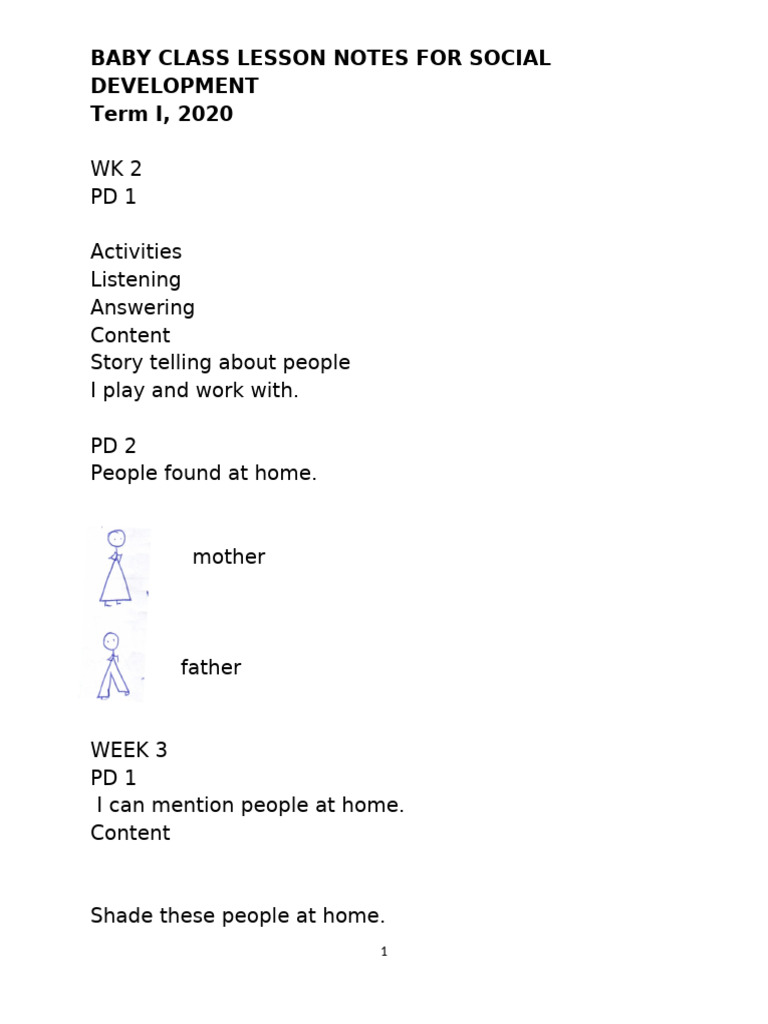 BABY CLASS LESSON NOTES FOR SOCIAL DEVELOPMENT
Term I, 2020

WK 2
PD 1

Activities
Listening
Answering
Content
Story telling about people I play and work with.

PD 2
People found at home.

mother

father

WEEK 3
PD 1
I can mention people at home.
Content

Shade these people at home.

1